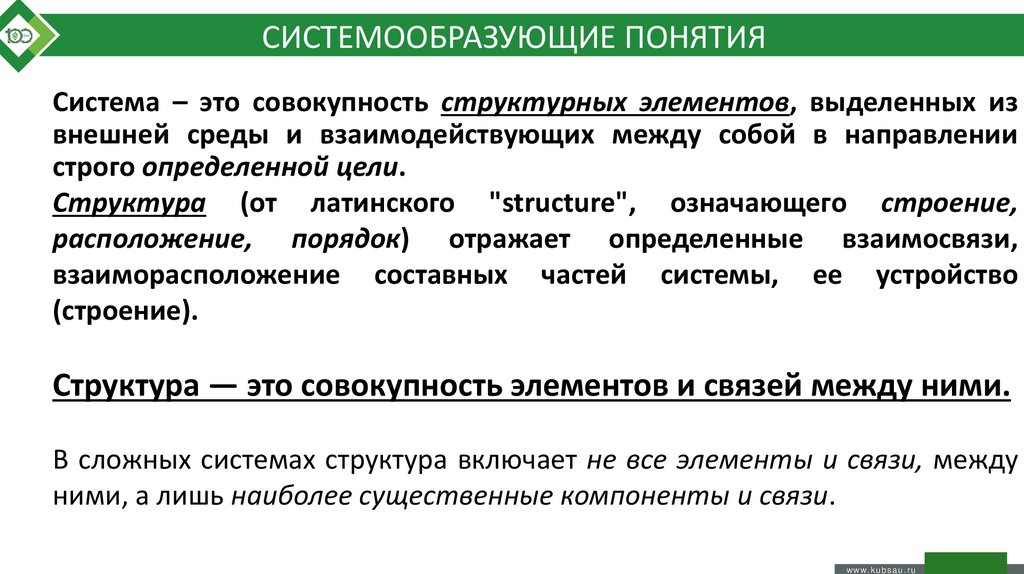 100

СИСТЕМООБРАЗУЮЩИЕ ПОНЯТИЯ

Система – это совокупность структурных элементов, выделенных из внешней среды и взаимодействующих между собой в направлении строго определенной цели.

Структура (от латинского "structure", означающего строение, расположение, порядок) отражает определенные взаимосвязи, взаиморасположение составных частей системы, ее устройство (строение).

Структура — это совокупность элементов и связей между ними.

В сложных системах структура включает не все элементы и связи, между ними, а лишь наиболее существенные компоненты и связи.

www.kubsau.ru